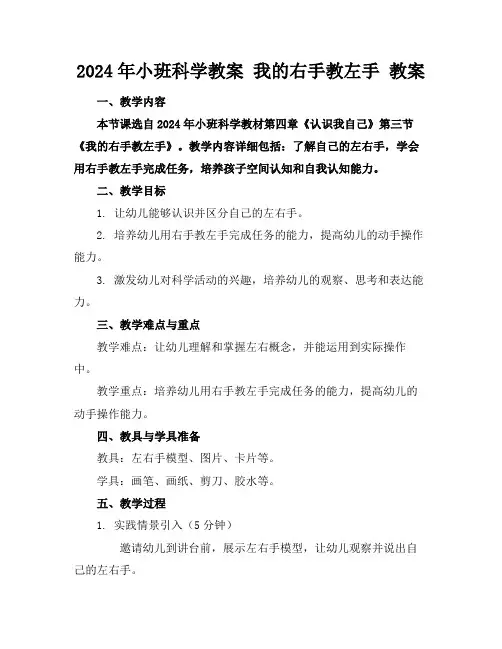 2024年小班科学教案 我的右手教左手 教案

一、教学内容

本节课选自2024年小班科学教材第四章《认识我自己》第三节《我的右手教左手》。教学内容详细包括：了解自己的左右手，学会用右手教左手完成任务，培养孩子空间认知和自我认知能力。

二、教学目标

1. 让幼儿能够认识并区分自己的左右手。

2. 培养幼儿用右手教左手完成任务的能力，提高幼儿的动手操作能力。

3. 激发幼儿对科学活动的兴趣，培养幼儿的观察、思考和表达能力。

三、教学难点与重点

教学难点：让幼儿理解和掌握左右概念，并能运用到实际操作中。

教学重点：培养幼儿用右手教左手完成任务的能力，提高幼儿的动手操作能力。

四、教具与学具准备

教具：左右手模型、图片、卡片等。

学具：画笔、画纸、剪刀、胶水等。

五、教学过程

1. 实践情景引入（5分钟）

邀请幼儿到讲台前，展示左右手模型，让幼儿观察并说出自己的左右手。